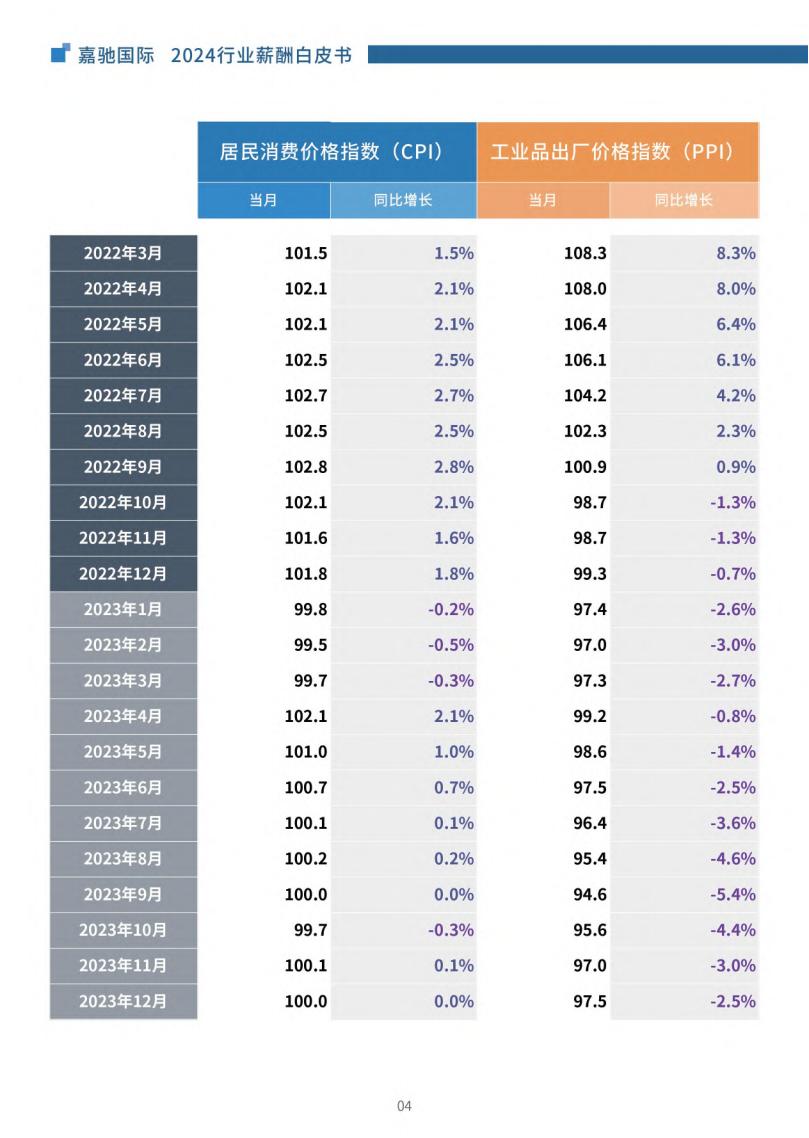 嘉驰国际 2024行业薪酬白皮书

|  | 居民消费价格指数（CPI） |  | 工业品出厂价格指数（PPI） |  |
|---|---|---|---|---|
|  | 当月 | 同比增长 | 当月 | 同比增长 |
| 2022年3月 | 101.5 | 1.5% | 108.3 | 8.3% |
| 2022年4月 | 102.1 | 2.1% | 108.0 | 8.0% |
| 2022年5月 | 102.1 | 2.1% | 106.4 | 6.4% |
| 2022年6月 | 102.5 | 2.5% | 106.1 | 6.1% |
| 2022年7月 | 102.7 | 2.7% | 104.2 | 4.2% |
| 2022年8月 | 102.5 | 2.5% | 102.3 | 2.3% |
| 2022年9月 | 102.8 | 2.8% | 100.9 | 0.9% |
| 2022年10月 | 102.1 | 2.1% | 98.7 | -1.3% |
| 2022年11月 | 101.6 | 1.6% | 98.7 | -1.3% |
| 2022年12月 | 101.8 | 1.8% | 99.3 | -0.7% |
| 2023年1月 | 99.8 | -0.2% | 97.4 | -2.6% |
| 2023年2月 | 99.5 | -0.5% | 97.0 | -3.0% |
| 2023年3月 | 99.7 | -0.3% | 97.3 | -2.7% |
| 2023年4月 | 102.1 | 2.1% | 99.2 | -0.8% |
| 2023年5月 | 101.0 | 1.0% | 98.6 | -1.4% |
| 2023年6月 | 100.7 | 0.7% | 97.5 | -2.5% |
| 2023年7月 | 100.1 | 0.1% | 96.4 | -3.6% |
| 2023年8月 | 100.2 | 0.2% | 95.4 | -4.6% |
| 2023年9月 | 100.0 | 0.0% | 94.6 | -5.4% |
| 2023年10月 | 99.7 | -0.3% | 95.6 | -4.4% |
| 2023年11月 | 100.1 | 0.1% | 97.0 | -3.0% |
| 2023年12月 | 100.0 | 0.0% | 97.5 | -2.5% |

04